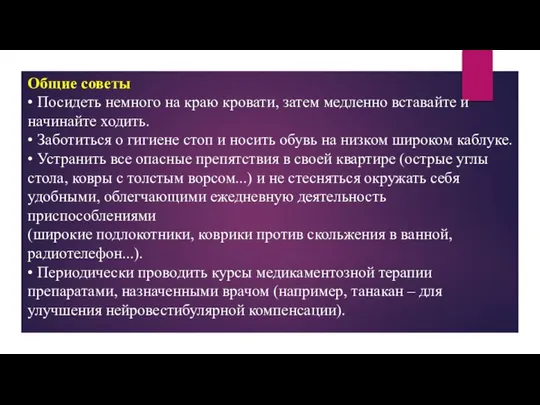 Общие советы
• Посидеть немного на краю кровати, затем медленно вставайте и начинайте ходить.
• Заботиться о гигиене стоп и носить обувь на низком широком каблуке.
• Устранить все опасные препятствия в своей квартире (острые углы стола, ковры с толстым ворсом...) и не стесняться окружать себя удобными, облегчающими ежедневную деятельность приспособлениями
(широкие подлокотники, коврики против скольжения в ванной, радиотелефон...).
• Периодически проводить курсы медикаментозной терапии препаратами, назначенными врачом (например, танакан – для улучшения нейровестибулярной компенсации).